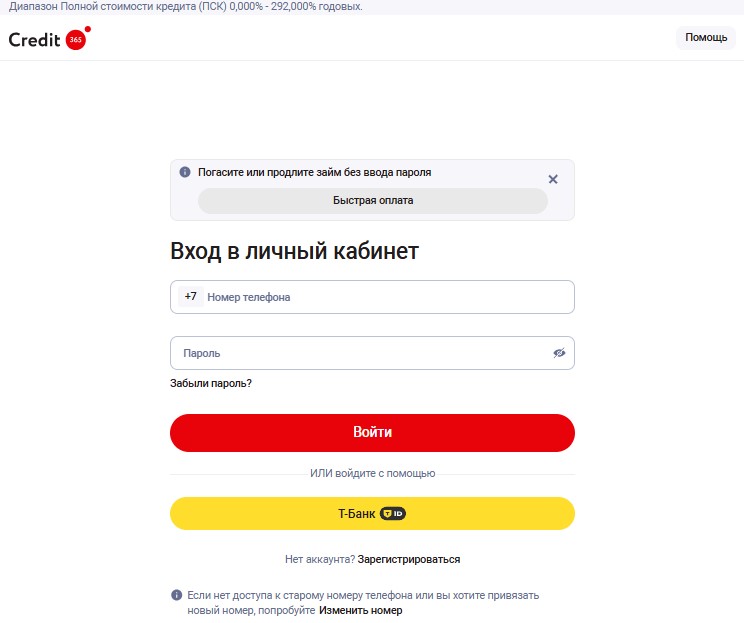 Диапазон Полной стоимости кредита (ПСК) 0,000% - 292,000% годовых.

Credit 365

Помощь

Погасите или продлите займ без ввода пароля

Быстрая оплата

Вход в личный кабинет

+7 Номер телефона

Пароль

Забыли пароль?

Войти

ИЛИ войдите с помощью

Т-Банк ID

Нет аккаунта? Зарегистрироваться

Если нет доступа к старому номеру телефона или вы хотите привязать новый номер, попробуйте Изменить номер